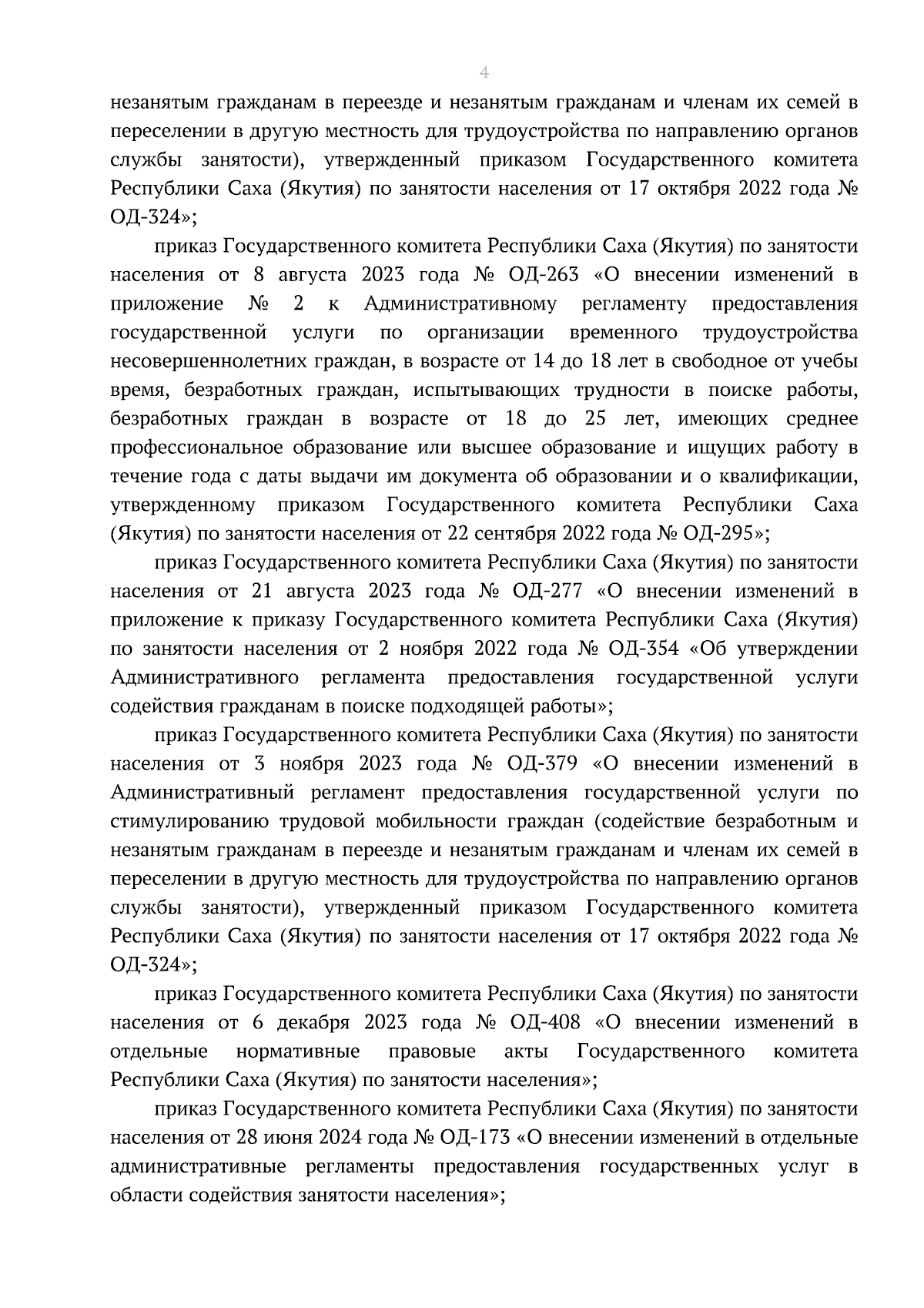 4

незанятым гражданам в переезде и незанятым гражданам и членам их семей в переселении в другую местность для трудоустройства по направлению органов службы занятости), утвержденный приказом Государственного комитета Республики Саха (Якутия) по занятости населения от 17 октября 2022 года № ОД-324»;

приказ Государственного комитета Республики Саха (Якутия) по занятости населения от 8 августа 2023 года № ОД-263 «О внесении изменений в приложение № 2 к Административному регламенту предоставления государственной услуги по организации временного трудоустройства несовершеннолетних граждан, в возрасте от 14 до 18 лет в свободное от учебы время, безработных граждан, испытывающих трудности в поиске работы, безработных граждан в возрасте от 18 до 25 лет, имеющих среднее профессиональное образование или высшее образование и ищущих работу в течение года с даты выдачи им документа об образовании и о квалификации, утвержденному приказом Государственного комитета Республики Саха (Якутия) по занятости населения от 22 сентября 2022 года № ОД-295»;

приказ Государственного комитета Республики Саха (Якутия) по занятости населения от 21 августа 2023 года № ОД-277 «О внесении изменений в приложение к приказу Государственного комитета Республики Саха (Якутия) по занятости населения от 2 ноября 2022 года № ОД-354 «Об утверждении Административного регламента предоставления государственной услуги содействия гражданам в поиске подходящей работы»;

приказ Государственного комитета Республики Саха (Якутия) по занятости населения от 3 ноября 2023 года № ОД-379 «О внесении изменений в Административный регламент предоставления государственной услуги по стимулированию трудовой мобильности граждан (содействие безработным и незанятым гражданам в переезде и незанятым гражданам и членам их семей в переселении в другую местность для трудоустройства по направлению органов службы занятости), утвержденный приказом Государственного комитета Республики Саха (Якутия) по занятости населения от 17 октября 2022 года № ОД-324»;

приказ Государственного комитета Республики Саха (Якутия) по занятости населения от 6 декабря 2023 года № ОД-408 «О внесении изменений в отдельные нормативные правовые акты Государственного комитета Республики Саха (Якутия) по занятости населения»;

приказ Государственного комитета Республики Саха (Якутия) по занятости населения от 28 июня 2024 года № ОД-173 «О внесении изменений в отдельные административные регламенты предоставления государственных услуг в области содействия занятости населения»;